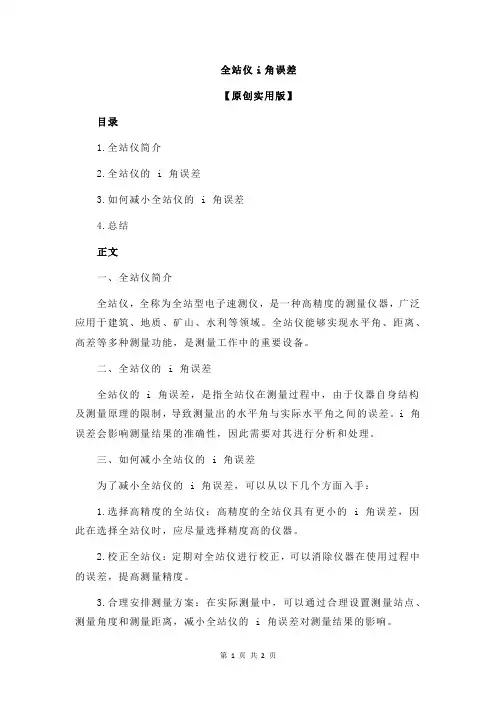 全站仪 i 角误差

【原创实用版】

目录

1.全站仪简介

2.全站仪的 i 角误差

3.如何减小全站仪的 i 角误差

4.总结

正文

一、全站仪简介

全站仪，全称为全站型电子速测仪，是一种高精度的测量仪器，广泛应用于建筑、地质、矿山、水利等领域。全站仪能够实现水平角、距离、高差等多种测量功能，是测量工作中的重要设备。

二、全站仪的 i 角误差

全站仪的 i 角误差，是指全站仪在测量过程中，由于仪器自身结构及测量原理的限制，导致测量出的水平角与实际水平角之间的误差。i 角误差会影响测量结果的准确性，因此需要对其进行分析和处理。

三、如何减小全站仪的 i 角误差

为了减小全站仪的 i 角误差，可以从以下几个方面入手：

1.选择高精度的全站仪：高精度的全站仪具有更小的 i 角误差，因此在选择全站仪时，应尽量选择精度高的仪器。

2.校正全站仪：定期对全站仪进行校正，可以消除仪器在使用过程中的误差，提高测量精度。

3.合理安排测量方案：在实际测量中，可以通过合理设置测量站点、测量角度和测量距离，减小全站仪的 i 角误差对测量结果的影响。

第 1 页 共 2 页